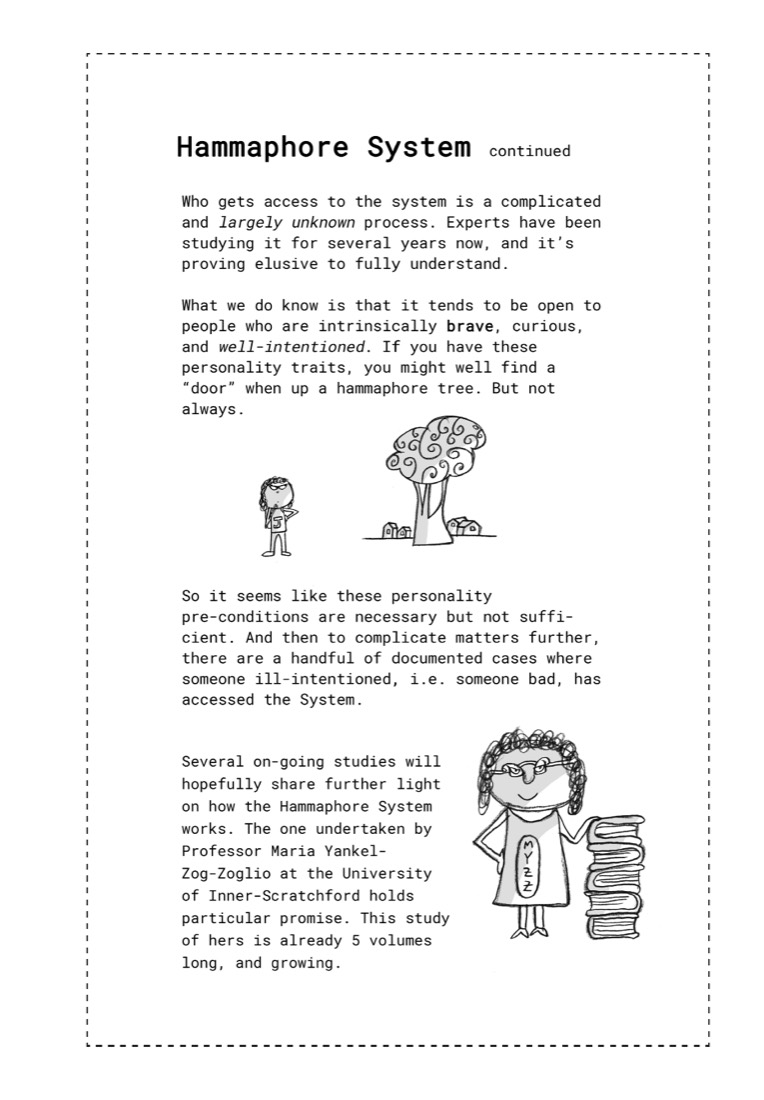 Hammaphore System continued

Who gets access to the system is a complicated and largely unknown process. Experts have been studying it for several years now, and it's proving elusive to fully understand.

What we do know is that it tends to be open to people who are intrinsically brave, curious, and well-intentioned. If you have these personality traits, you might well find a "door" when up a hammaphore tree. But not always.

So it seems like these personality pre-conditions are necessary but not sufficient. And then to complicate matters further, there are a handful of documented cases where someone ill-intentioned, i.e. someone bad, has accessed the System.

Several on-going studies will hopefully share further light on how the Hammaphore System works. The one undertaken by Professor Maria Yankel-Zog-Zoglio at the University of Inner-Scratchford holds particular promise. This study of hers is already 5 volumes long, and growing.

MYZZ